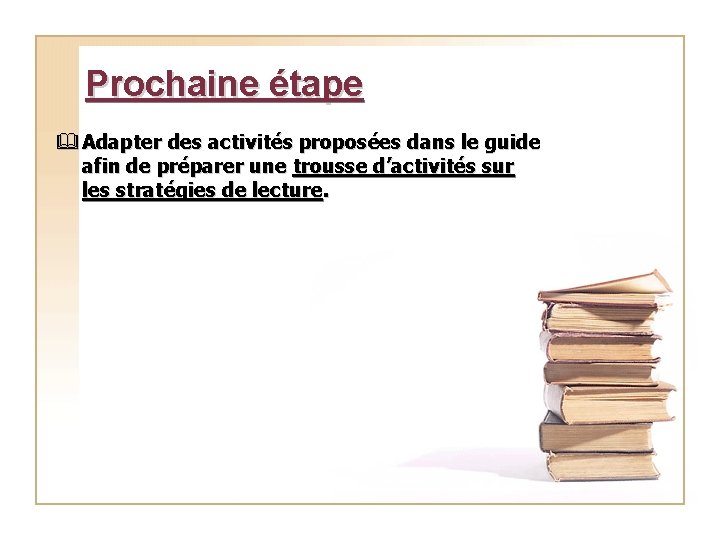 Prochaine étape

Adapter des activités proposées dans le guide afin de préparer une trousse d'activités sur les stratégies de lecture.